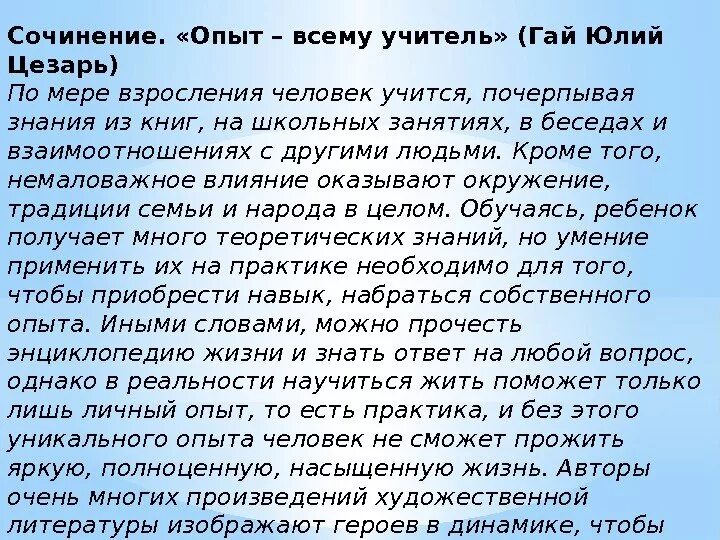 Сочинение. «Опыт – всему учитель» (Гай Юлий Цезарь)
По мере взросления человек учится, почерпывая знания из книг, на школьных занятиях, в беседах и взаимоотношениях с другими людьми. Кроме того, немаловажное влияние оказывают окружение, традиции семьи и народа в целом. Обучаясь, ребенок получает много теоретических знаний, но умение применить их на практике необходимо для того, чтобы приобрести навык, набраться собственного опыта. Иными словами, можно прочесть энциклопедию жизни и знать ответ на любой вопрос, однако в реальности научиться жить поможет только лишь личный опыт, то есть практика, и без этого уникального опыта человек не сможет прожить яркую, полноценную, насыщенную жизнь. Авторы очень многих произведений художественной литературы изображают героев в динамике, чтобы